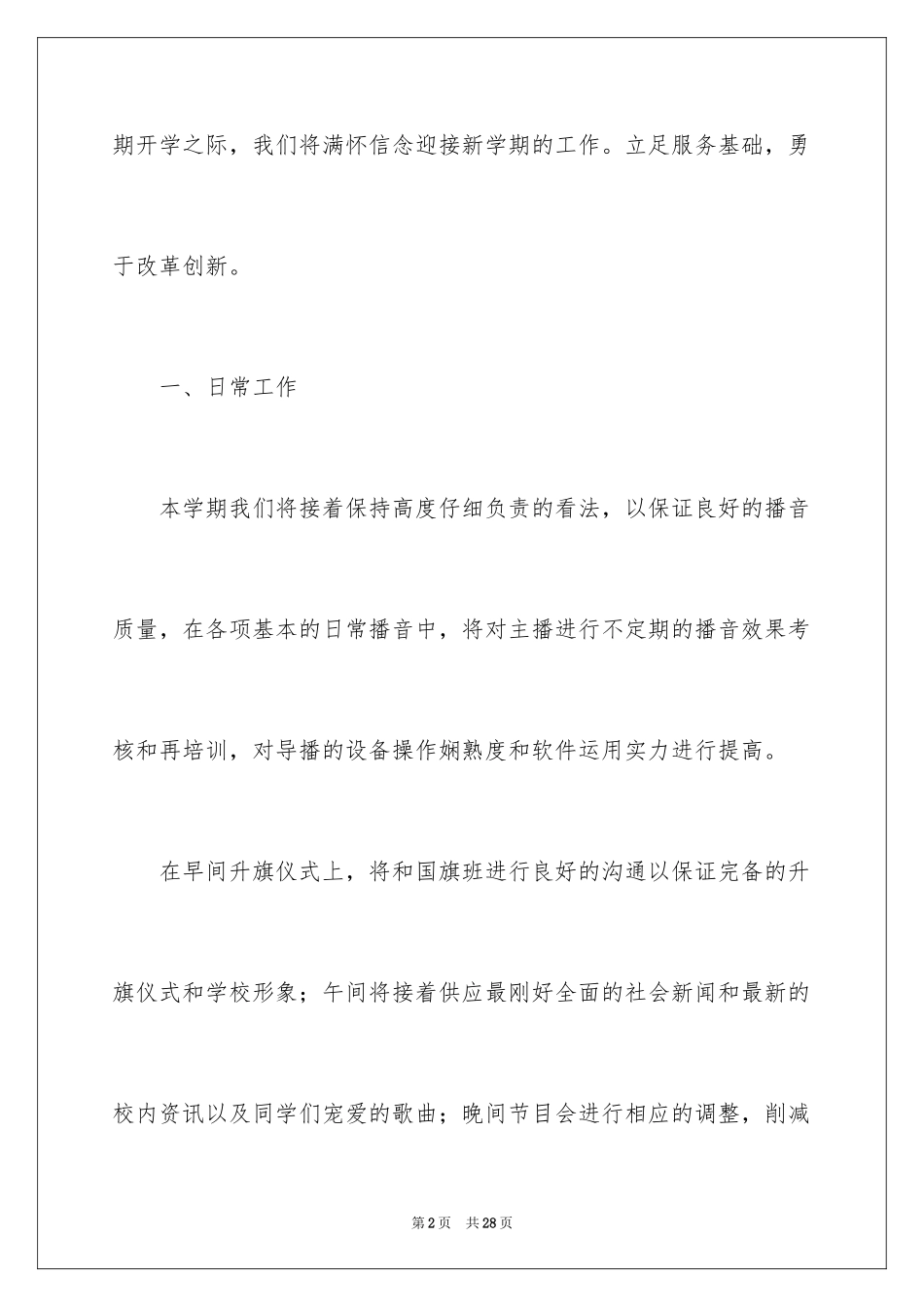 期开学之际，我们将满怀信念迎接新学期的工作。立足服务基础，勇于改革创新。

一、日常工作

本学期我们将接着保持高度仔细负责的看法，以保证良好的播音质量，在各项基本的日常播音中，将对主播进行不定期的播音效果考核和再培训，对导播的设备操作娴熟度和软件运用实力进行提高。

在早间升旗仪式上，将和国旗班进行良好的沟通以保证完备的升旗仪式和学校形象；午间将接着供应最刚好全面的社会新闻和最新的校内资讯以及同学们宠爱的歌曲；晚间节目会进行相应的调整，削减

第2页 共28页